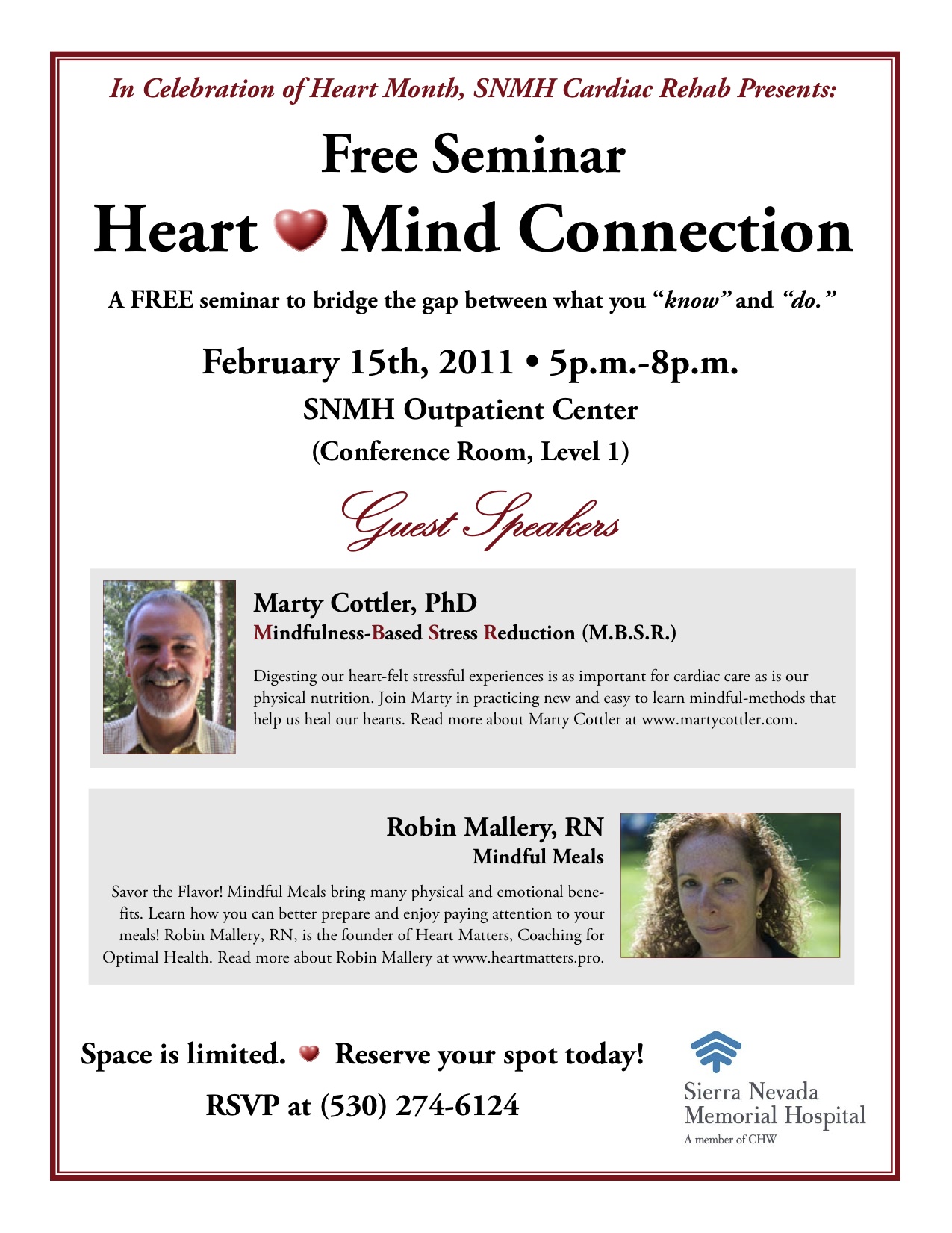 In Celebration of Heart Month, SNMH Cardiac Rehab Presents:

Free Seminar

Heart Mind Connection

A FREE seminar to bridge the gap between what you "know" and "do."

February 15th, 2011 • 5p.m.-8p.m.

SNMH Outpatient Center

(Conference Room, Level 1)

Guest Speakers

Marty Cottler, PhD

Mindfulness-Based Stress Reduction (M.B.S.R.)

Digesting our heart-felt stressful experiences is as important for cardiac care as is our physical nutrition. Join Marty in practicing new and easy to learn mindful-methods that help us heal our hearts. Read more about Marty Cottler at www.martycottler.com.

Robin Mallery, RN

Mindful Meals

Savor the Flavor! Mindful Meals bring many physical and emotional benefits. Learn how you can better prepare and enjoy paying attention to your meals! Robin Mallery, RN, is the founder of Heart Matters, Coaching for Optimal Health. Read more about Robin Mallery at www.heartmatters.pro.

Space is limited. Reserve your spot today!

RSVP at (530) 274-6124

Sierra Nevada Memorial Hospital

A member of CHW